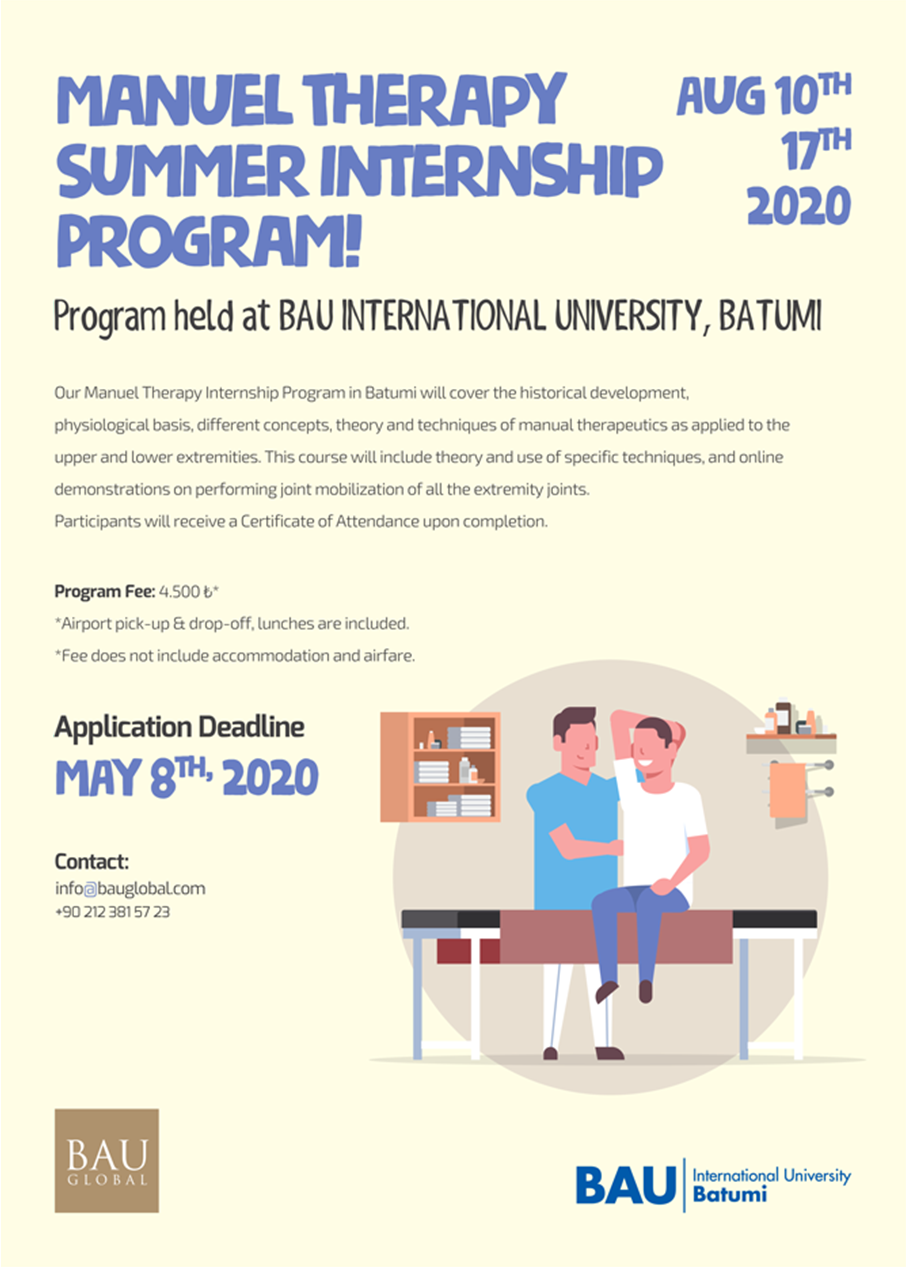 MANUEL THERAPY SUMMER INTERNSHIP PROGRAM!

AUG 10TH
17TH
2020

Program held at BAU INTERNATIONAL UNIVERSITY, BATUMI

Our Manuel Therapy Internship Program in Batumi will cover the historical development, physiological basis, different concepts, theory and techniques of manual therapeutics as applied to the upper and lower extremities. This course will include theory and use of specific techniques, and online demonstrations on performing joint mobilization of all the extremity joints.
Participants will receive a Certificate of Attendance upon completion.

Program Fee: 4.500 ₺*
*Airport pick-up & drop-off, lunches are included.
*Fee does not include accommodation and airfare.

Application Deadline
MAY 8TH, 2020

Contact:
info@bauglobal.com
+90 212 381 57 23

BAU GLOBAL

BAU International University Batumi